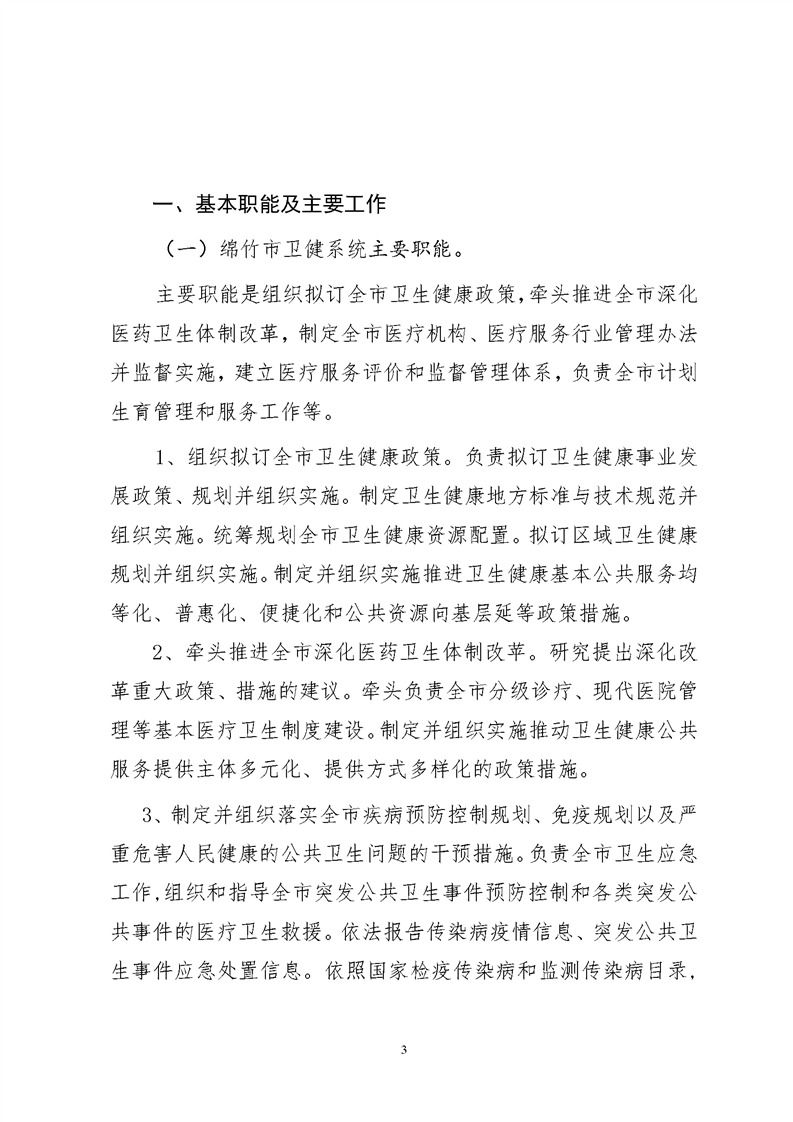 一、基本职能及主要工作

（一）绵竹市卫健系统主要职能。

主要职能是组织拟订全市卫生健康政策，牵头推进全市深化医药卫生体制改革，制定全市医疗机构、医疗服务行业管理办法并监督实施，建立医疗服务评价和监督管理体系，负责全市计划生育管理和服务工作等。

1、组织拟订全市卫生健康政策。负责拟订卫生健康事业发展政策、规划并组织实施。制定卫生健康地方标准与技术规范并组织实施。统筹规划全市卫生健康资源配置。拟订区域卫生健康规划并组织实施。制定并组织实施推进卫生健康基本公共服务均等化、普惠化、便捷化和公共资源向基层延等政策措施。

2、牵头推进全市深化医药卫生体制改革。研究提出深化改革重大政策、措施的建议。牵头负责全市分级诊疗、现代医院管理等基本医疗卫生制度建设。制定并组织实施推动卫生健康公共服务提供主体多元化、提供方式多样化的政策措施。

3、制定并组织落实全市疾病预防控制规划、免疫规划以及严重危害人民健康的公共卫生问题的干预措施。负责全市卫生应急工作，组织和指导全市突发公共卫生事件预防控制和各类突发公共事件的医疗卫生救援。依法报告传染病疫情信息、突发公共卫生事件应急处置信息。依照国家检疫传染病和监测传染病目录，

3